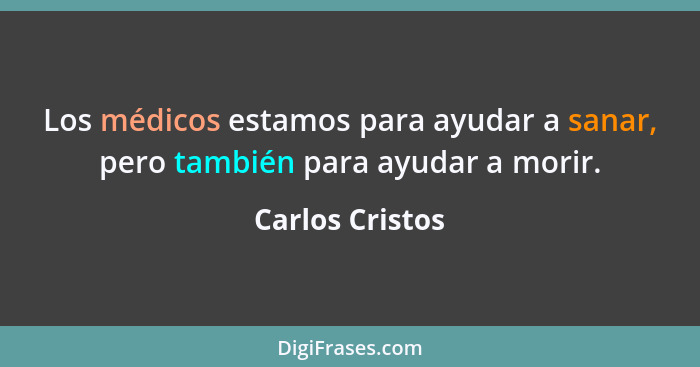 Los médicos estamos para ayudar a sanar, pero también para ayudar a morir.

Carlos Cristos

DigiFrases.com